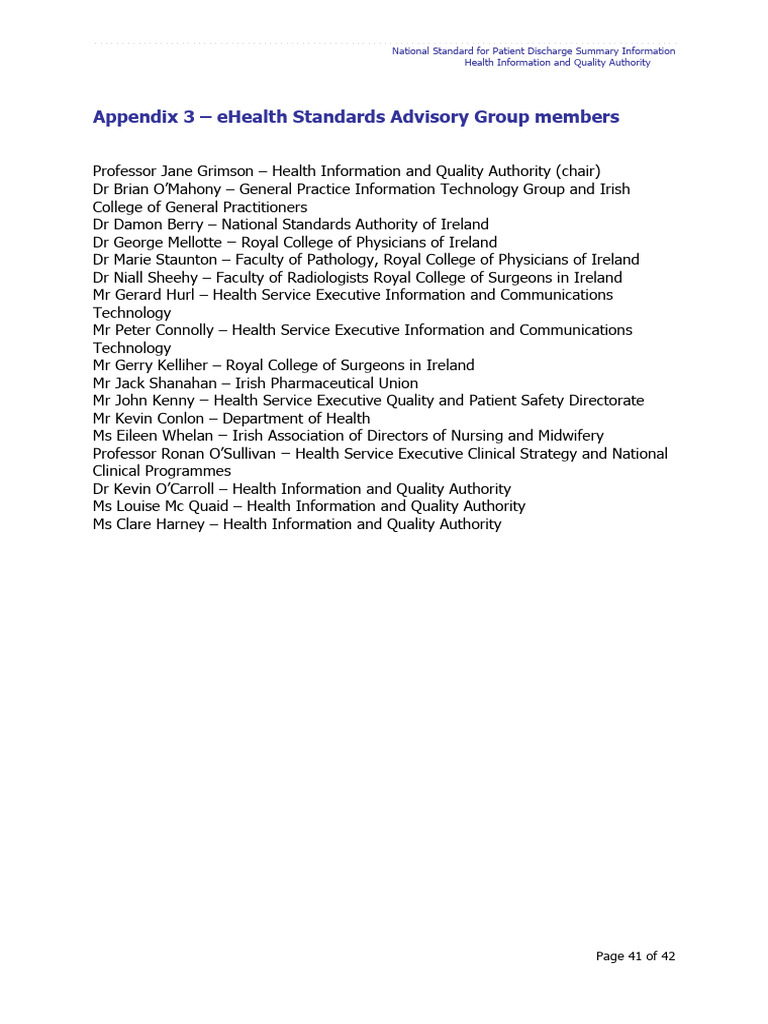 National Standard for Patient Discharge Summary Information
Health Information and Quality Authority

Appendix 3 – eHealth Standards Advisory Group members

Professor Jane Grimson – Health Information and Quality Authority (chair)
Dr Brian O'Mahony – General Practice Information Technology Group and Irish College of General Practitioners
Dr Damon Berry – National Standards Authority of Ireland
Dr George Mellotte – Royal College of Physicians of Ireland
Dr Marie Staunton – Faculty of Pathology, Royal College of Physicians of Ireland
Dr Niall Sheehy – Faculty of Radiologists Royal College of Surgeons in Ireland
Mr Gerard Hurl – Health Service Executive Information and Communications Technology
Mr Peter Connolly – Health Service Executive Information and Communications Technology
Mr Gerry Kelliher – Royal College of Surgeons in Ireland
Mr Jack Shanahan – Irish Pharmaceutical Union
Mr John Kenny – Health Service Executive Quality and Patient Safety Directorate
Mr Kevin Conlon – Department of Health
Ms Eileen Whelan – Irish Association of Directors of Nursing and Midwifery
Professor Ronan O'Sullivan – Health Service Executive Clinical Strategy and National Clinical Programmes
Dr Kevin O'Carroll – Health Information and Quality Authority
Ms Louise Mc Quaid – Health Information and Quality Authority
Ms Clare Harney – Health Information and Quality Authority

Page 41 of 42